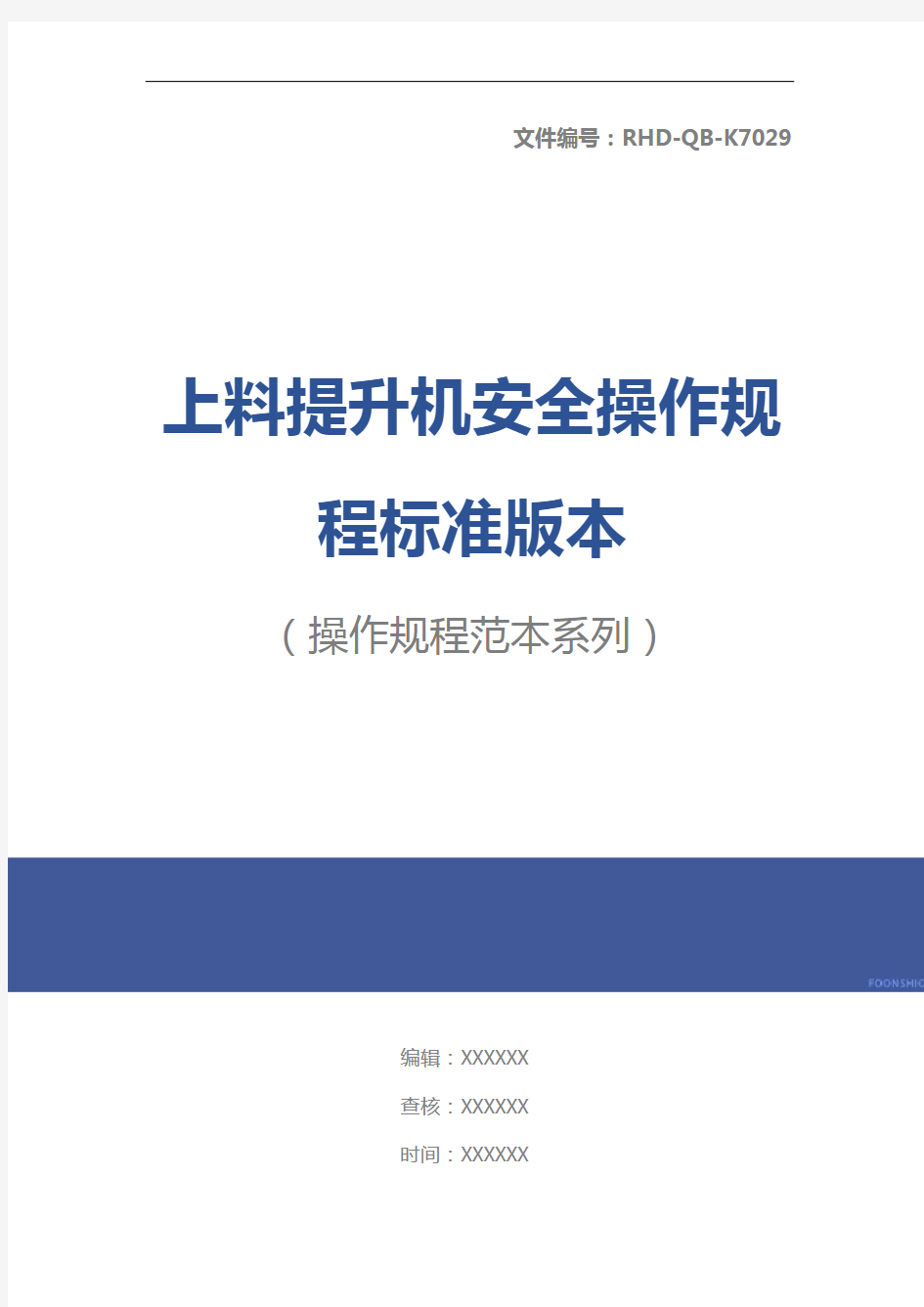 文件编号：RHD-QB-K7029

上料提升机安全操作规程标准版本

（操作规程范本系列）

FOONSHIO

编辑：XXXXXX

查核：XXXXXX

时间：XXXXXX